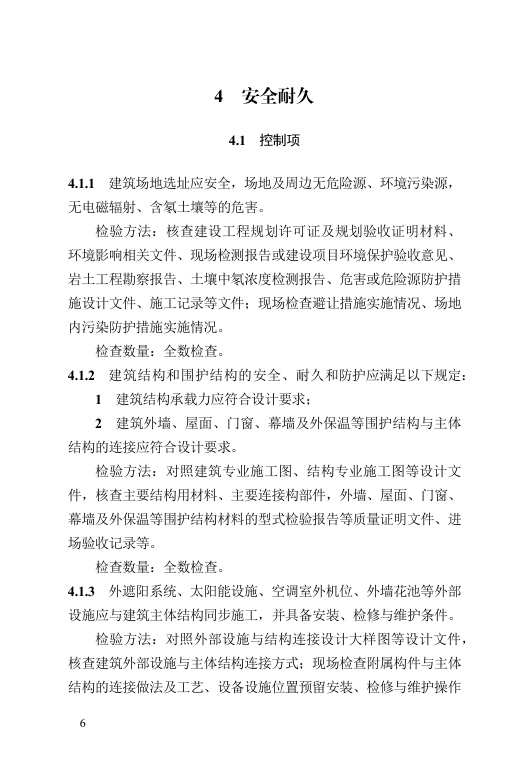 4　安全耐久

4.1　控制项

4.1.1　建筑场地选址应安全，场地及周边无危险源、环境污染源，无电磁辐射、含氡土壤等的危害。

检验方法：核查建设工程规划许可证及规划验收证明材料、环境影响相关文件、现场检测报告或建设项目环境保护验收意见、岩土工程勘察报告、土壤中氡浓度检测报告、危害或危险源防护措施设计文件、施工记录等文件；现场检查避让措施实施情况、场地内污染防护措施实施情况。

检查数量：全数检查。

4.1.2　建筑结构和围护结构的安全、耐久和防护应满足以下规定：

1　建筑结构承载力应符合设计要求；

2　建筑外墙、屋面、门窗、幕墙及外保温等围护结构与主体结构的连接应符合设计要求。

检验方法：对照建筑专业施工图、结构专业施工图等设计文件，核查主要结构用材料、主要连接构部件，外墙、屋面、门窗、幕墙及外保温等围护结构材料的型式检验报告等质量证明文件、进场验收记录等。

检查数量：全数检查。

4.1.3　外遮阳系统、太阳能设施、空调室外机位、外墙花池等外部设施应与建筑主体结构同步施工，并具备安装、检修与维护条件。

检验方法：对照外部设施与结构连接设计大样图等设计文件，核查建筑外部设施与主体结构连接方式；现场检查附属构件与主体结构的连接做法及工艺、设备设施位置预留安装、检修与维护操作

6